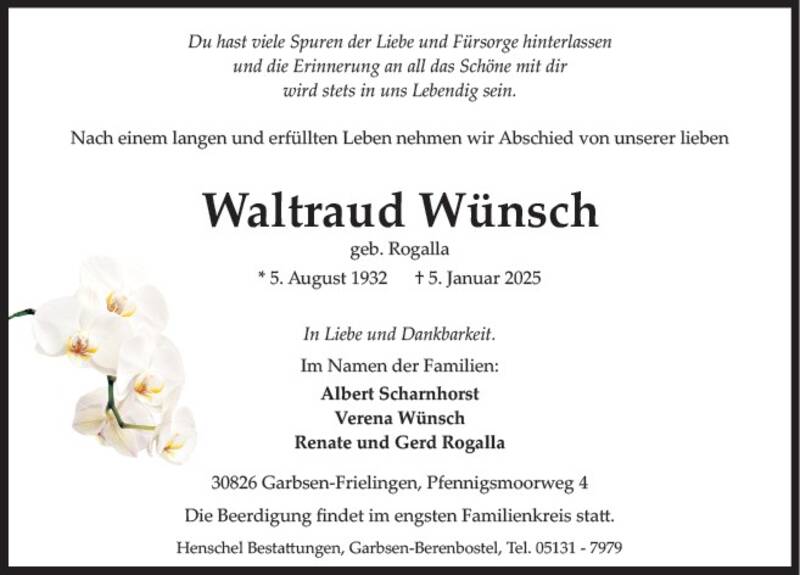 Du hast viele Spuren der Liebe und Fürsorge hinterlassen
und die Erinnerung an all das Schöne mit dir
wird stets in uns Lebendig sein.

Nach einem langen und erfüllten Leben nehmen wir Abschied von unserer lieben

Waltraud Wünsch

geb. Rogalla

* 5. August 1932 † 5. Januar 2025

In Liebe und Dankbarkeit.

Im Namen der Familien:

Albert Scharnhorst
Verena Wünsch
Renate und Gerd Rogalla

30826 Garbsen-Frielingen, Pfennigsmoorweg 4

Die Beerdigung findet im engsten Familienkreis statt.

Henschel Bestattungen, Garbsen-Berenbostel, Tel. 05131 - 7979